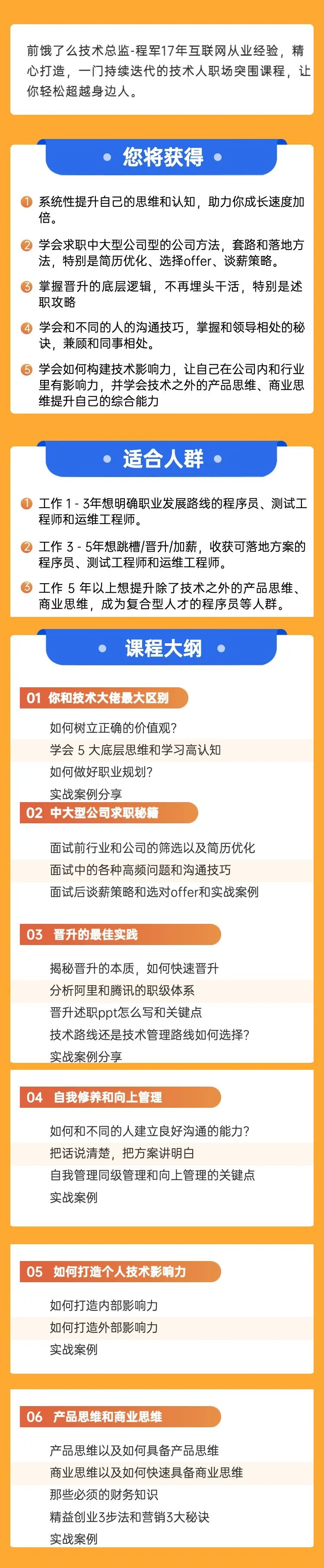 前饿了么技术总监-程军17年互联网从业经验，精心打造，一门持续迭代的技术人职场突围课程，让你轻松超越身边人。

• 您将获得 •

1 系统性提升自己的思维和认知，助力你成长速度加倍。

2 学会求职中大型公司型的公司方法，套路和落地方法，特别是简历优化、选择offer、谈薪策略。

3 掌握晋升的底层逻辑，不再埋头干活，特别是述职攻略

4 学会和不同的人的沟通技巧，掌握和领导相处的秘诀，兼顾和同事相处。

5 学会如何构建技术影响力，让自己在公司内和行业里有影响力，并学会技术之外的产品思维、商业思维提升自己的综合能力

• 适合人群 •

1 工作1-3年想明确职业发展路线的程序员、测试工程师和运维工程师。

2 工作3-5年想跳槽/晋升/加薪，收获可落地方案的程序员、测试工程师和运维工程师。

3 工作5年以上想提升除了技术之外的产品思维、商业思维，成为复合型人才的程序员等人群。

• 课程大纲 •

01 你和技术大佬最大区别

如何树立正确的价值观？

学会5大底层思维和学习高认知

如何做好职业规划？

实战案例分享

02 中大型公司求职秘籍

面试前行业和公司的筛选以及简历优化

面试中的各种高频问题和沟通技巧

面试后谈薪策略和选对offer和实战案例

03 晋升的最佳实践

揭秘晋升的本质，如何快速晋升

分析阿里和腾讯的职级体系

晋升述职ppt怎么写和关键点

技术路线还是技术管理路线如何选择？

实战案例分享

04 自我修养和向上管理

如何和不同的人建立良好沟通的能力？

把话说清楚，把方案讲明白

自我管理同级管理和向上管理的关键点

实战案例

05 如何打造个人技术影响力

如何打造内部影响力

如何打造外部影响力

实战案例

06 产品思维和商业思维

产品思维以及如何具备产品思维

商业思维以及如何快速具备商业思维

那些必须的财务知识

精益创业3步法和营销3大秘诀

实战案例